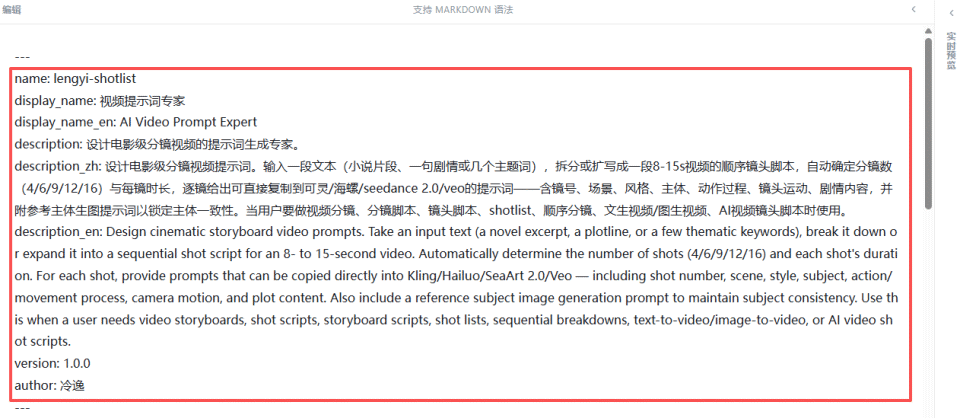 编辑

支持 MARKDOWN 语法

实时预览

---
name: lengyi-shotlist
display_name: 视频提示词专家
display_name_en: AI Video Prompt Expert
description: 设计电影级分镜视频的提示词生成专家。
description_zh: 设计电影级分镜视频提示词。输入一段文本（小说片段、一句剧情或几个主题词），拆分或扩写成一段8-15s视频的顺序镜头脚本，自动确定分镜数（4/6/9/12/16）与每镜时长，逐镜给出可直接复制到可灵/海螺/seedance 2.0/veo的提示词——含镜号、场景、风格、主体、动作过程、镜头运动、剧情内容，并附参考主体生图提示词以锁定主体一致性。当用户要做视频分镜、分镜脚本、镜头脚本、shotlist、顺序分镜、文生视频/图生视频、AI视频镜头脚本时使用。
description_en: Design cinematic storyboard video prompts. Take an input text (a novel excerpt, a plotline, or a few thematic keywords), break it down or expand it into a sequential shot script for an 8- to 15-second video. Automatically determine the number of shots (4/6/9/12/16) and each shot's duration. For each shot, provide prompts that can be copied directly into Kling/Hailuo/SeaArt 2.0/Veo — including shot number, scene, style, subject, action/movement process, camera motion, and plot content. Also include a reference subject image generation prompt to maintain subject consistency. Use this when a user needs video storyboards, shot scripts, storyboard scripts, shot lists, sequential breakdowns, text-to-video/image-to-video, or AI video shot scripts.
version: 1.0.0
author: 冷逸
---